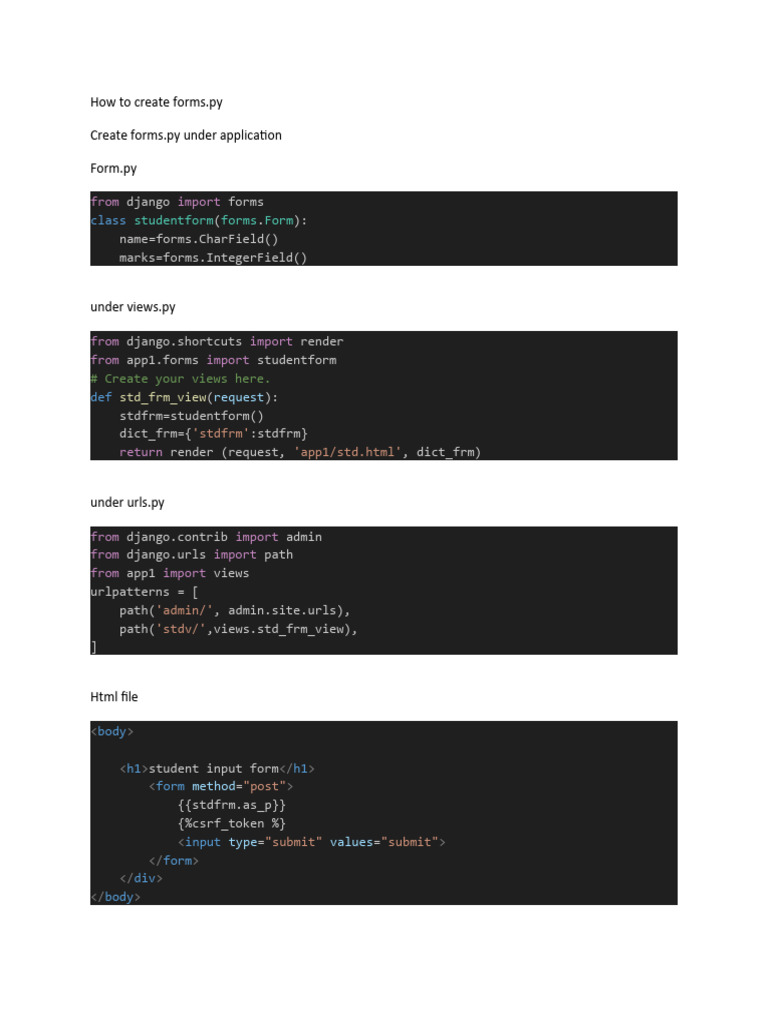 How to create forms.py

Create forms.py under application

Form.py

from django import forms
class studentform(forms.Form):
    name=forms.CharField()
    marks=forms.IntegerField()

under views.py

from django.shortcuts import render
from app1.forms import studentform
# Create your views here.
def std_frm_view(request):
    stdfrm=studentform()
    dict_frm={'stdfrm':stdfrm}
    return render (request, 'app1/std.html', dict_frm)

under urls.py

from django.contrib import admin
from django.urls import path
from app1 import views
urlpatterns = [
    path('admin/', admin.site.urls),
    path('stdv/',views.std_frm_view),
]

Html file

<body>

    <h1>student input form</h1>
        <form method="post">
            {{stdfrm.as_p}}
            {%csrf_token %}
            <input type="submit" values="submit">
        </form>
    </div>
</body>